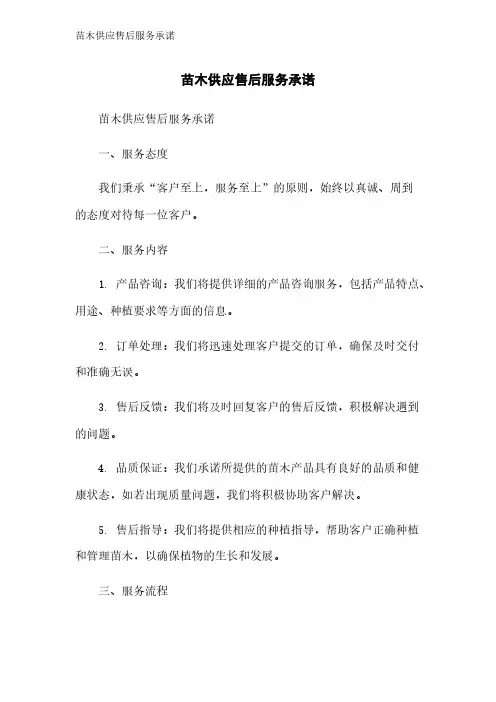 苗木供应售后服务承诺

苗木供应售后服务承诺

苗木供应售后服务承诺

一、服务态度

我们秉承“客户至上，服务至上”的原则，始终以真诚、周到的态度对待每一位客户。

二、服务内容

1. 产品咨询：我们将提供详细的产品咨询服务，包括产品特点、用途、种植要求等方面的信息。

2. 订单处理：我们将迅速处理客户提交的订单，确保及时交付和准确无误。

3. 售后反馈：我们将及时回复客户的售后反馈，积极解决遇到的问题。

4. 品质保证：我们承诺所提供的苗木产品具有良好的品质和健康状态，如若出现质量问题，我们将积极协助客户解决。

5. 售后指导：我们将提供相应的种植指导，帮助客户正确种植和管理苗木，以确保植物的生长和发展。

三、服务流程